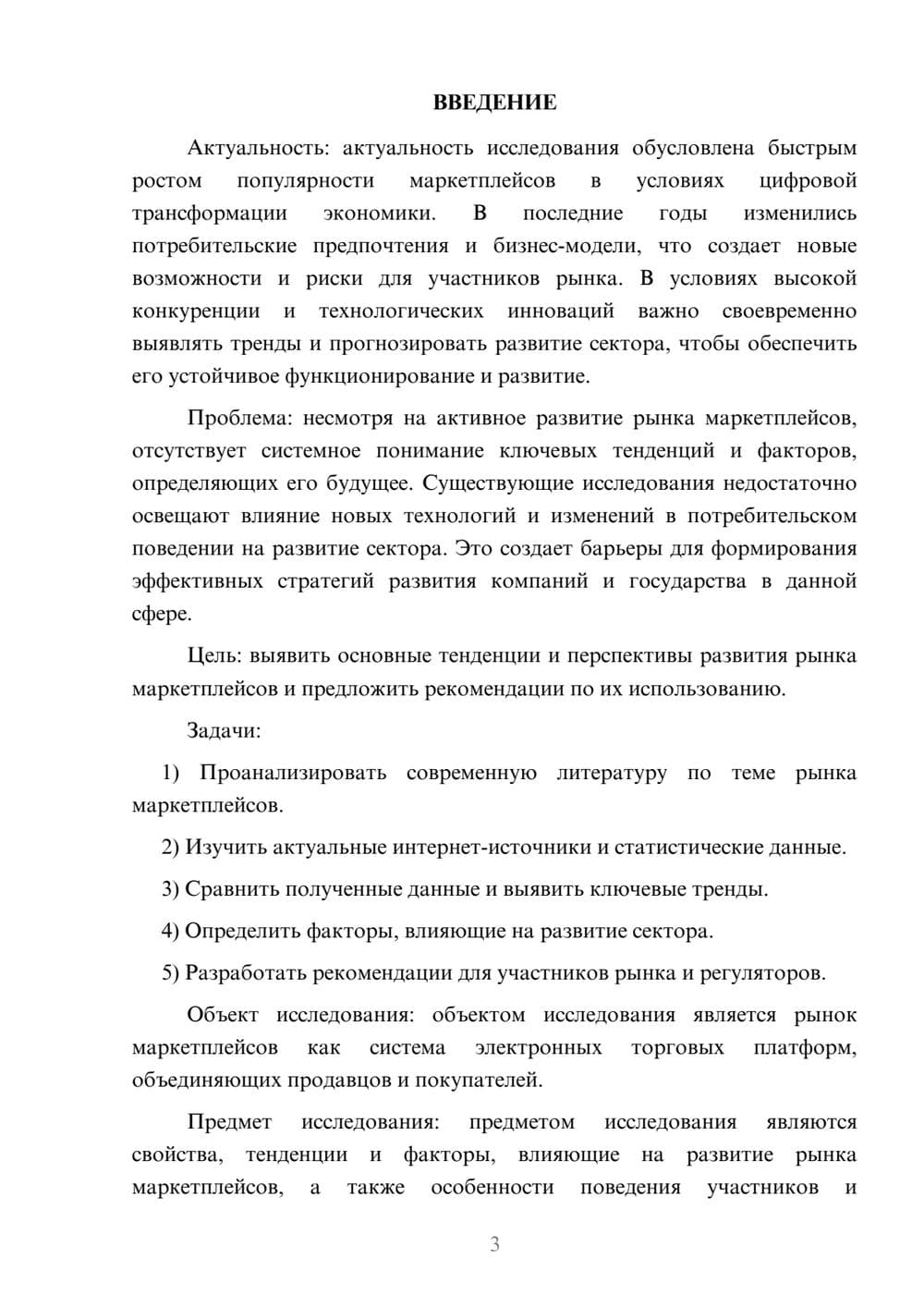 ВВЕДЕНИЕ

Актуальность: актуальность исследования обусловлена быстрым ростом популярности маркетплейсов в условиях цифровой трансформации экономики. В последние годы изменились потребительские предпочтения и бизнес-модели, что создает новые возможности и риски для участников рынка. В условиях высокой конкуренции и технологических инноваций важно своевременно выявлять тренды и прогнозировать развитие сектора, чтобы обеспечить его устойчивое функционирование и развитие.

Проблема: несмотря на активное развитие рынка маркетплейсов, отсутствует системное понимание ключевых тенденций и факторов, определяющих его будущее. Существующие исследования недостаточно освещают влияние новых технологий и изменений в потребительском поведении на развитие сектора. Это создает барьеры для формирования эффективных стратегий развития компаний и государства в данной сфере.

Цель: выявить основные тенденции и перспективы развития рынка маркетплейсов и предложить рекомендации по их использованию.

Задачи:

1) Проанализировать современную литературу по теме рынка маркетплейсов.

2) Изучить актуальные интернет-источники и статистические данные.

3) Сравнить полученные данные и выявить ключевые тренды.

4) Определить факторы, влияющие на развитие сектора.

5) Разработать рекомендации для участников рынка и регуляторов.

Объект исследования: объектом исследования является рынок маркетплейсов как система электронных торговых платформ, объединяющих продавцов и покупателей.

Предмет исследования: предметом исследования являются свойства, тенденции и факторы, влияющие на развитие рынка маркетплейсов, а также особенности поведения участников и

3